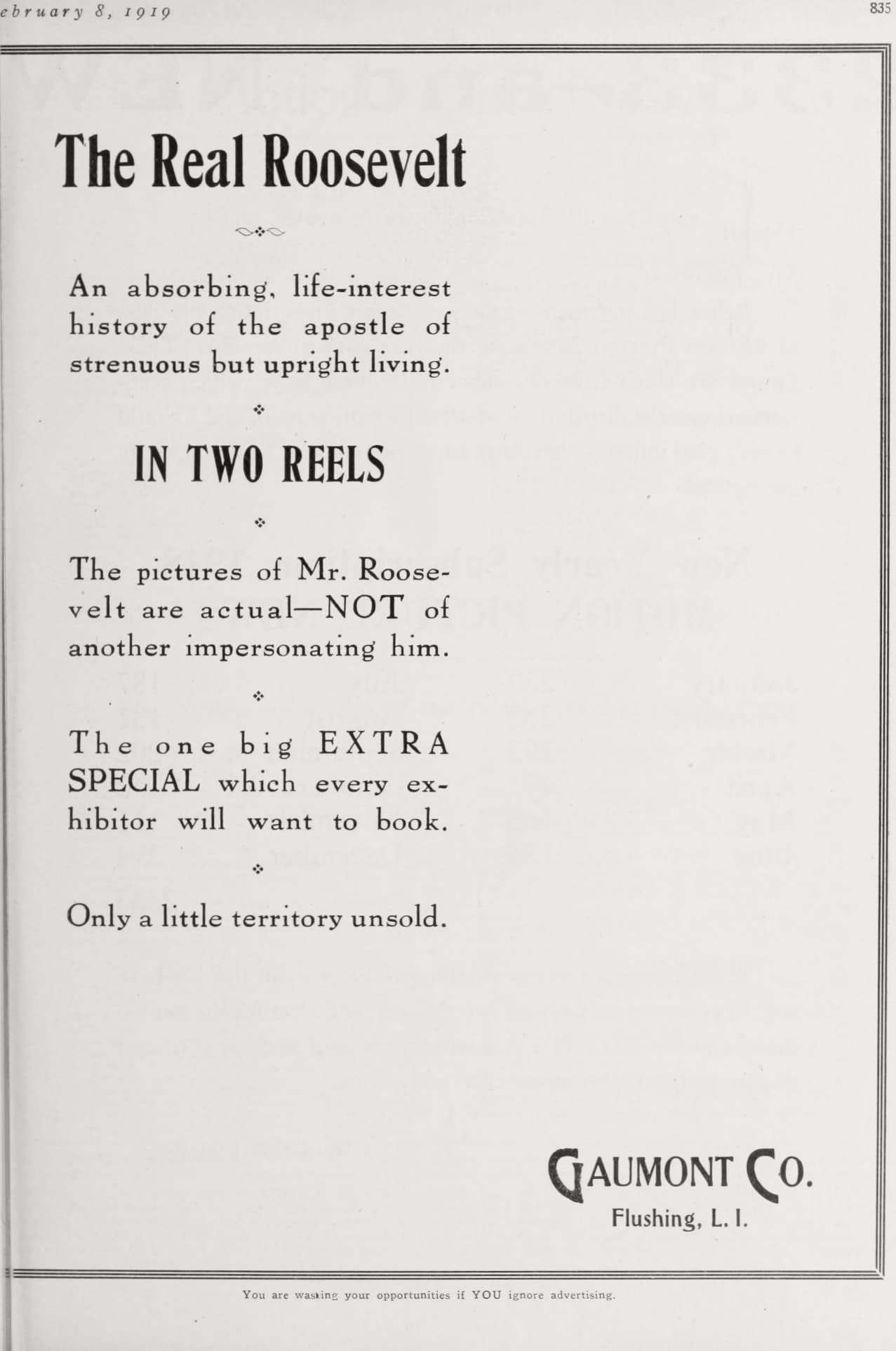 ebruary 8, 1919

835

The Real Roosevelt

An absorbing, life-interest history of the apostle of strenuous but upright living.

IN TWO REELS

The pictures of Mr. Roosevelt are actual—NOT of another impersonating him.

The one big EXTRA SPECIAL which every exhibitor will want to book.

Only a little territory unsold.

GAUMONT CO.
Flushing, L. I.

You are wasting your opportunities if YOU ignore advertising.